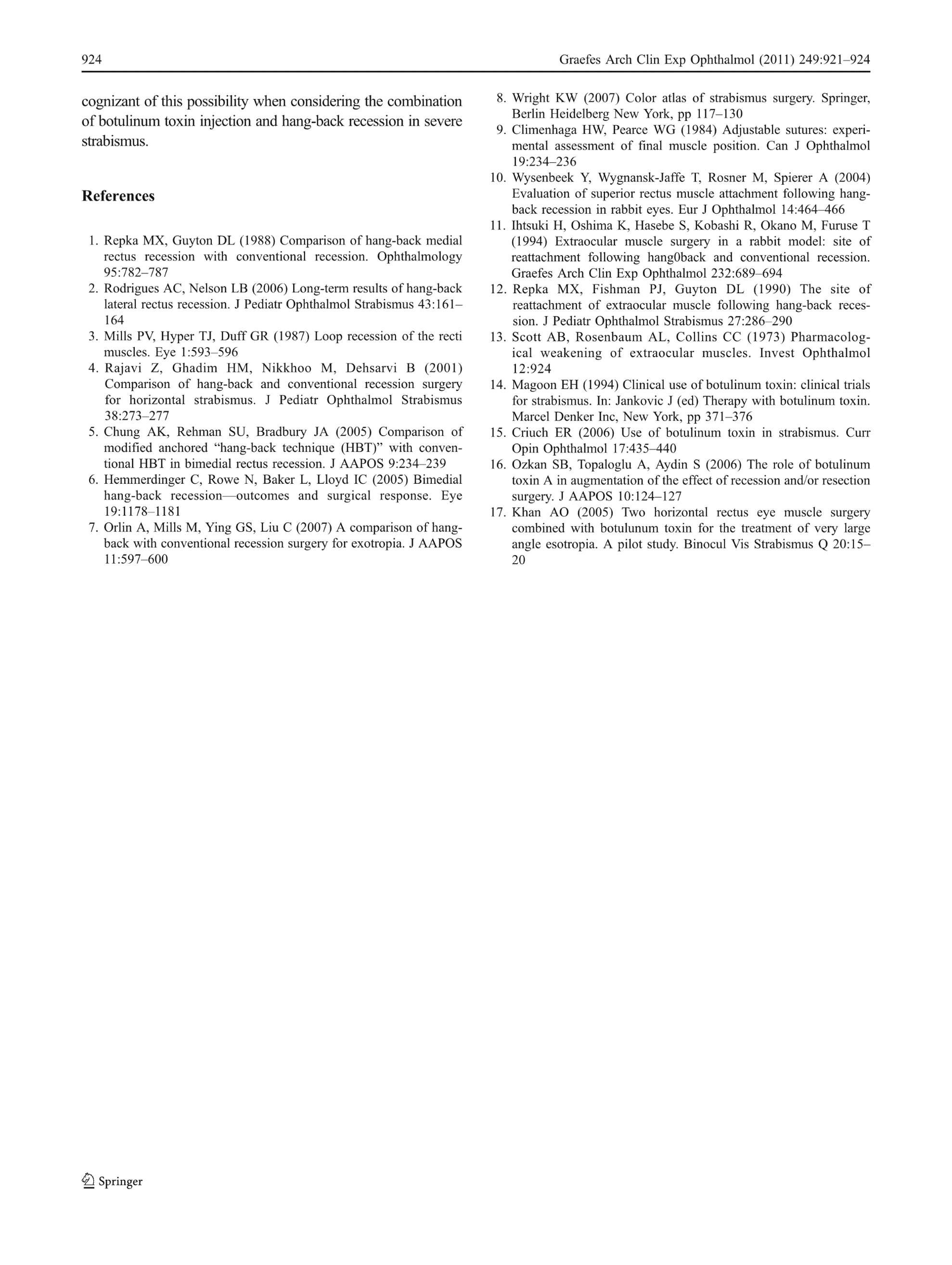 924 Graefes Arch Clin Exp Ophthalmol (2011) 249:921–924

cognizant of this possibility when considering the combination of botulinum toxin injection and hang-back recession in severe strabismus.

References

1. Repka MX, Guyton DL (1988) Comparison of hang-back medial rectus recession with conventional recession. Ophthalmology 95:782–787
2. Rodrigues AC, Nelson LB (2006) Long-term results of hang-back lateral rectus recession. J Pediatr Ophthalmol Strabismus 43:161–164
3. Mills PV, Hyper TJ, Duff GR (1987) Loop recession of the recti muscles. Eye 1:593–596
4. Rajavi Z, Ghadim HM, Nikkhoo M, Dehsarvi B (2001) Comparison of hang-back and conventional recession surgery for horizontal strabismus. J Pediatr Ophthalmol Strabismus 38:273–277
5. Chung AK, Rehman SU, Bradbury JA (2005) Comparison of modified anchored "hang-back technique (HBT)" with conventional HBT in bimedial rectus recession. J AAPOS 9:234–239
6. Hemmerdinger C, Rowe N, Baker L, Lloyd IC (2005) Bimedial hang-back recession—outcomes and surgical response. Eye 19:1178–1181
7. Orlin A, Mills M, Ying GS, Liu C (2007) A comparison of hang-back with conventional recession surgery for exotropia. J AAPOS 11:597–600
8. Wright KW (2007) Color atlas of strabismus surgery. Springer, Berlin Heidelberg New York, pp 117–130
9. Climenhaga HW, Pearce WG (1984) Adjustable sutures: experimental assessment of final muscle position. Can J Ophthalmol 19:234–236
10. Wysenbeek Y, Wygnansk-Jaffe T, Rosner M, Spierer A (2004) Evaluation of superior rectus muscle attachment following hang-back recession in rabbit eyes. Eur J Ophthalmol 14:464–466
11. Ihtsuki H, Oshima K, Hasebe S, Kobashi R, Okano M, Furuse T (1994) Extraocular muscle surgery in a rabbit model: site of reattachment following hang0back and conventional recession. Graefes Arch Clin Exp Ophthalmol 232:689–694
12. Repka MX, Fishman PJ, Guyton DL (1990) The site of reattachment of extraocular muscle following hang-back recession. J Pediatr Ophthalmol Strabismus 27:286–290
13. Scott AB, Rosenbaum AL, Collins CC (1973) Pharmacological weakening of extraocular muscles. Invest Ophthalmol 12:924
14. Magoon EH (1994) Clinical use of botulinum toxin: clinical trials for strabismus. In: Jankovic J (ed) Therapy with botulinum toxin. Marcel Denker Inc, New York, pp 371–376
15. Criuch ER (2006) Use of botulinum toxin in strabismus. Curr Opin Ophthalmol 17:435–440
16. Ozkan SB, Topaloglu A, Aydin S (2006) The role of botulinum toxin A in augmentation of the effect of recession and/or resection surgery. J AAPOS 10:124–127
17. Khan AO (2005) Two horizontal rectus eye muscle surgery combined with botulunum toxin for the treatment of very large angle esotropia. A pilot study. Binocul Vis Strabismus Q 20:15–20

Springer